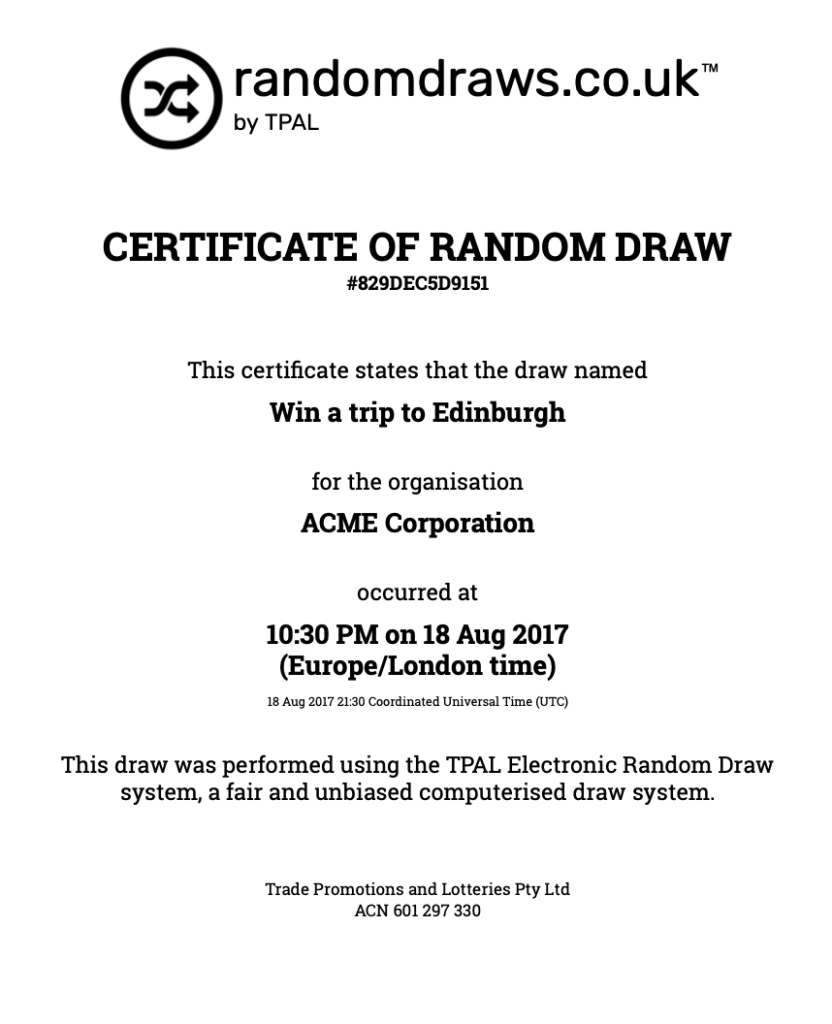 randomdraws.co.uk™
by TPAL

CERTIFICATE OF RANDOM DRAW
#829DEC5D9151

This certificate states that the draw named

Win a trip to Edinburgh

for the organisation

ACME Corporation

occurred at

10:30 PM on 18 Aug 2017
(Europe/London time)

18 Aug 2017 21:30 Coordinated Universal Time (UTC)

This draw was performed using the TPAL Electronic Random Draw system, a fair and unbiased computerised draw system.

Trade Promotions and Lotteries Pty Ltd
ACN 601 297 330